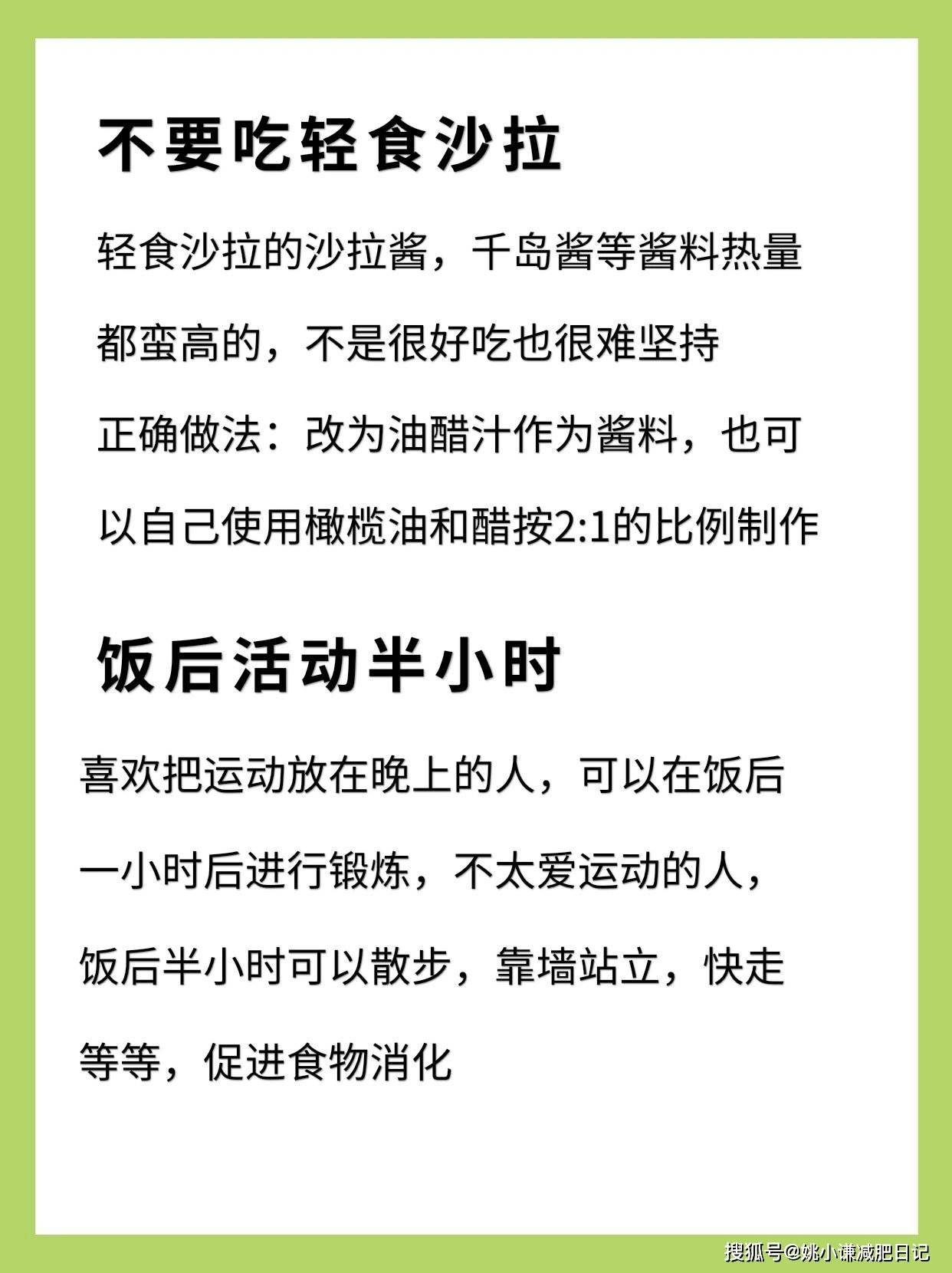 不要吃轻食沙拉

轻食沙拉的沙拉酱，千岛酱等酱料热量都蛮高的，不是很好吃也很难坚持

正确做法：改为油醋汁作为酱料，也可以自己使用橄榄油和醋按2:1的比例制作

饭后活动半小时

喜欢把运动放在晚上的人，可以在饭后一小时后进行锻炼，不太爱运动的人，饭后半小时可以散步，靠墙站立，快走等等，促进食物消化

搜狐号@姚小谦减肥日记